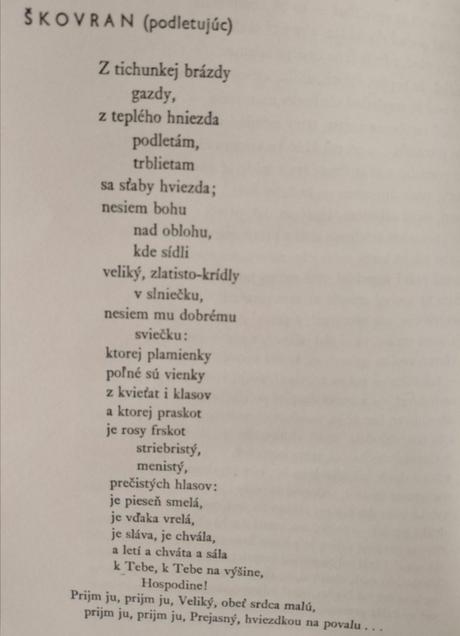 ŠKOVRAN (podletujúc)

Z tichunkej brázdy
gazdy,
z teplého hniezda
podletám,
trblietam
sa sťaby hviezda;
nesiem bohu
nad oblohu,
kde sídli
veliký, zlatisto-krídly
v slniečku,
nesiem mu dobrému
sviečku:
ktorej plamienky
poľné sú vienky
z kvieťat i klasov
a ktorej praskot
je rosy frskot
striebristý,
menistý,
prečistých hlasov:
je pieseň smelá,
je vďaka vrelá,
je sláva, je chvála,
a letí a chváta a sála
k Tebe, k Tebe na výšine,
Hospodine!
Prijm ju, prijm ju, Veliký, obeť srdca malú,
prijm ju, prijm ju, Prejasný, hviezdkou na povalu . . .